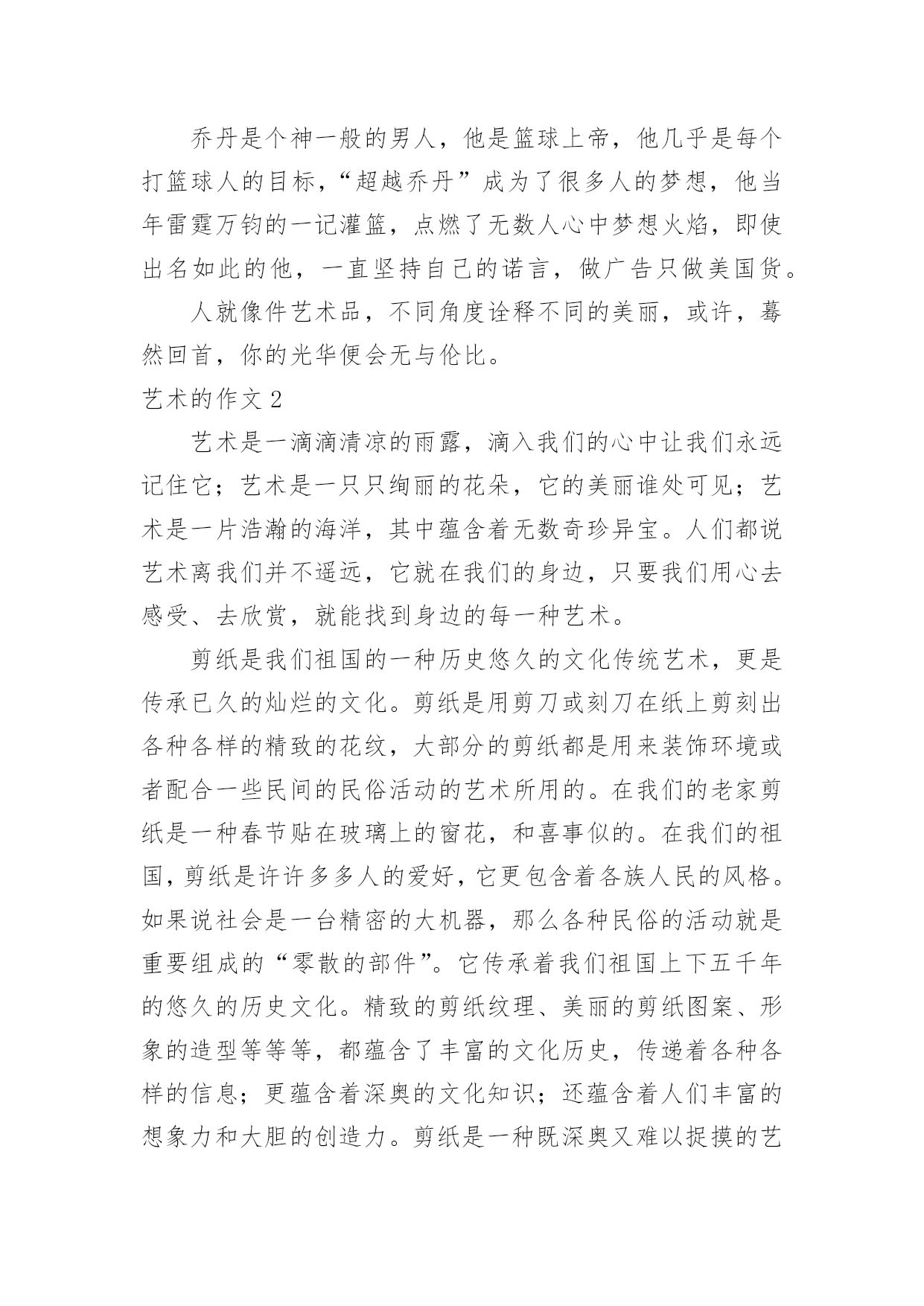 乔丹是个神一般的男人，他是篮球上帝，他几乎是每个打篮球人的目标，“超越乔丹”成为了很多人的梦想，他当年雷霆万钧的一记灌篮，点燃了无数人心中梦想火焰，即使出名如此的他，一直坚持自己的诺言，做广告只做美国货。

人就像件艺术品，不同角度诠释不同的美丽，或许，蓦然回首，你的光华便会无与伦比。

艺术的作文 2

艺术是一滴滴清凉的雨露，滴入我们的心中让我们永远记住它；艺术是一只只绚丽的花朵，它的美丽谁处可见；艺术是一片浩瀚的海洋，其中蕴含着无数奇珍异宝。人们都说艺术离我们并不遥远，它就在我们的身边，只要我们用心去感受、去欣赏，就能找到身边的每一种艺术。

剪纸是我们祖国的一种历史悠久的文化传统艺术，更是传承已久的灿烂的文化。剪纸是用剪刀或刻刀在纸上剪刻出各种各样的精致的花纹，大部分的剪纸都是用来装饰环境或者配合一些民间的民俗活动的艺术所用的。在我们的老家剪纸是一种春节贴在玻璃上的窗花，和喜事似的。在我们的祖国，剪纸是许许多多人的爱好，它更包含着各族人民的风格。如果说社会是一台精密的大机器，那么各种民俗的活动就是重要组成的“零散的部件”。它传承着我们祖国上下五千年的悠久的历史文化。精致的剪纸纹理、美丽的剪纸图案、形象的造型等等等，都蕴含了丰富的文化历史，传递着各种各样的信息；更蕴含着深奥的文化知识；还蕴含着人们丰富的想象力和大胆的创造力。剪纸是一种既深奥又难以捉摸的艺